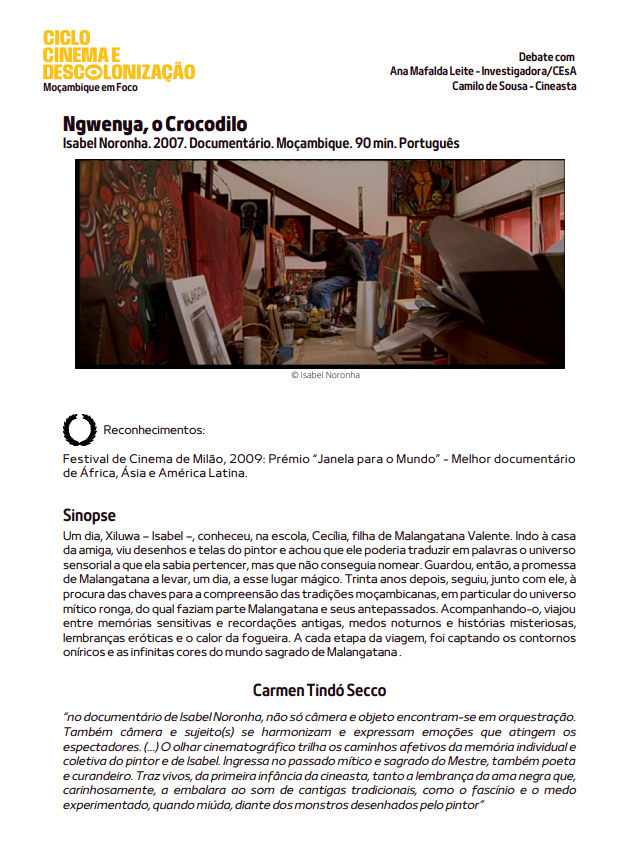 CICLO
CINEMA E
DESCOLONIZAÇÃO
Moçambique em Foco

Debate com
Ana Mafalda Leite - Investigadora/CEsA
Camilo de Sousa - Cineasta

Ngwenya, o Crocodilo
Isabel Noronha. 2007. Documentário. Moçambique. 90 min. Português

MALANGATANA

© Isabel Noronha

Reconhecimentos:

Festival de Cinema de Milão, 2009: Prémio "Janela para o Mundo" - Melhor documentário de África, Ásia e América Latina.

Sinopse

Um dia, Xiluwa – Isabel –, conheceu, na escola, Cecília, filha de Malangatana Valente. Indo à casa da amiga, viu desenhos e telas do pintor e achou que ele poderia traduzir em palavras o universo sensorial a que ela sabia pertencer, mas que não conseguia nomear. Guardou, então, a promessa de Malangatana a levar, um dia, a esse lugar mágico. Trinta anos depois, seguiu, junto com ele, à procura das chaves para a compreensão das tradições moçambicanas, em particular do universo mítico ronga, do qual faziam parte Malangatana e seus antepassados. Acompanhando-o, viajou entre memórias sensitivas e recordações antigas, medos noturnos e histórias misteriosas, lembranças eróticas e o calor da fogueira. A cada etapa da viagem, foi captando os contornos oníricos e as infinitas cores do mundo sagrado de Malangatana .

Carmen Tindó Secco

"no documentário de Isabel Noronha, não só câmera e objeto encontram-se em orquestração. Também câmera e sujeito(s) se harmonizam e expressam emoções que atingem os espectadores. (...) O olhar cinematográfico trilha os caminhos afetivos da memória individual e coletiva do pintor e de Isabel. Ingressa no passado mítico e sagrado do Mestre, também poeta e curandeiro. Traz vivos, da primeira infância da cineasta, tanto a lembrança da ama negra que, carinhosamente, a embalara ao som de cantigas tradicionais, como o fascínio e o medo experimentado, quando miúda, diante dos monstros desenhados pelo pintor"